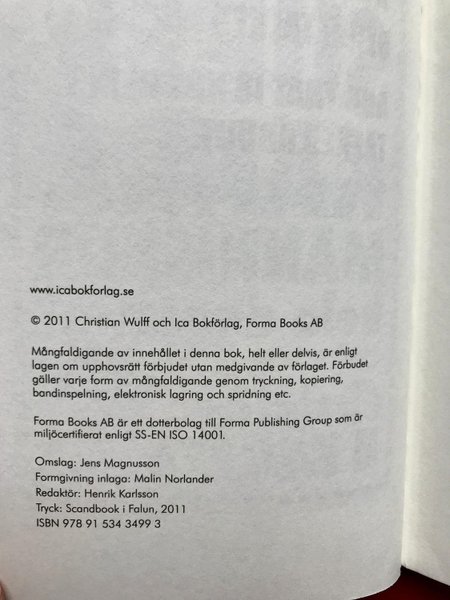 www.icabokforlag.se

© 2011 Christian Wulff och Ica Bokförlag, Forma Books AB

Mångfaldigande av innehållet i denna bok, helt eller delvis, är enligt lagen om upphovsrätt förbjudet utan medgivande av förlaget. Förbudet gäller varje form av mångfaldigande genom tryckning, kopiering, bandinspelning, elektronisk lagring och spridning etc.

Forma Books AB är ett dotterbolag till Forma Publishing Group som är miljöcertifierat enligt SS-EN ISO 14001.

Omslag: Jens Magnusson
Formgivning inlaga: Malin Norlander
Redaktör: Henrik Karlsson
Tryck: Scandbook i Falun, 2011
ISBN 978 91 534 3499 3